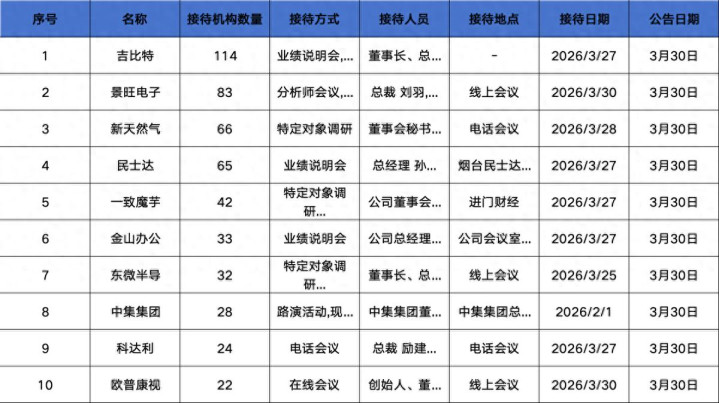 | 序号 | 名称 | 接待机构数量 | 接待方式 | 接待人员 | 接待地点 | 接待日期 | 公告日期 |
|---|---|---|---|---|---|---|---|
| 1 | 吉比特 | 114 | 业绩说明会,... | 董事长、总... | - | 2026/3/27 | 3月30日 |
| 2 | 景旺电子 | 83 | 分析师会议,... | 总裁 刘羽,... | 线上会议 | 2026/3/30 | 3月30日 |
| 3 | 新天然气 | 66 | 特定对象调研 | 董事会秘书... | 电话会议 | 2026/3/28 | 3月30日 |
| 4 | 民士达 | 65 | 业绩说明会 | 总经理 孙... | 烟台民士达... | 2026/3/27 | 3月30日 |
| 5 | 一致魔芋 | 42 | 特定对象调研... | 公司董事会... | 进门财经 | 2026/3/27 | 3月30日 |
| 6 | 金山办公 | 33 | 业绩说明会 | 公司总经理... | 公司会议室... | 2026/3/27 | 3月30日 |
| 7 | 东微半导 | 32 | 特定对象调研... | 董事长、总... | 线上会议 | 2026/3/25 | 3月30日 |
| 8 | 中集集团 | 28 | 路演活动,现... | 中集集团董... | 中集集团总... | 2026/2/1 | 3月30日 |
| 9 | 科达利 | 24 | 电话会议 | 总裁 励建... | 电话会议 | 2026/3/27 | 3月30日 |
| 10 | 欧普康视 | 22 | 在线会议 | 创始人、董... | 线上会议 | 2026/3/30 | 3月30日 |